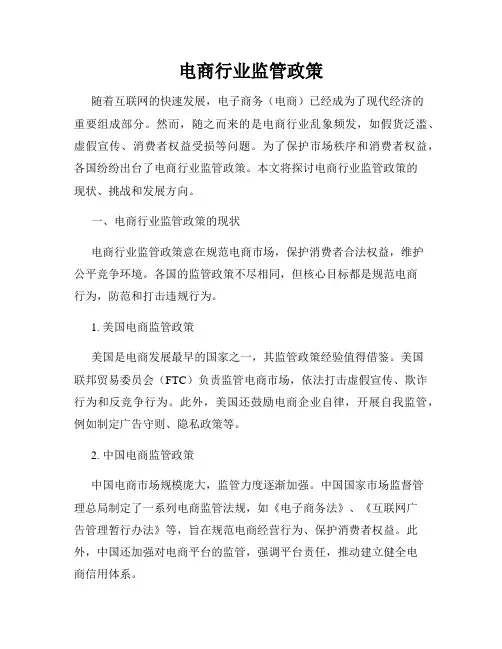 电商行业监管政策

随着互联网的快速发展，电子商务（电商）已经成为了现代经济的重要组成部分。然而，随之而来的是电商行业乱象频发，如假货泛滥、虚假宣传、消费者权益受损等问题。为了保护市场秩序和消费者权益，各国纷纷出台了电商行业监管政策。本文将探讨电商行业监管政策的现状、挑战和发展方向。

一、电商行业监管政策的现状

电商行业监管政策意在规范电商市场，保护消费者合法权益，维护公平竞争环境。各国的监管政策不尽相同，但核心目标都是规范电商行为，防范和打击违规行为。

1. 美国电商监管政策

美国是电商发展最早的国家之一，其监管政策经验值得借鉴。美国联邦贸易委员会（FTC）负责监管电商市场，依法打击虚假宣传、欺诈行为和反竞争行为。此外，美国还鼓励电商企业自律，开展自我监管，例如制定广告守则、隐私政策等。

2. 中国电商监管政策

中国电商市场规模庞大，监管力度逐渐加强。中国国家市场监督管理总局制定了一系列电商监管法规，如《电子商务法》、《互联网广告管理暂行办法》等，旨在规范电商经营行为、保护消费者权益。此外，中国还加强对电商平台的监管，强调平台责任，推动建立健全电商信用体系。